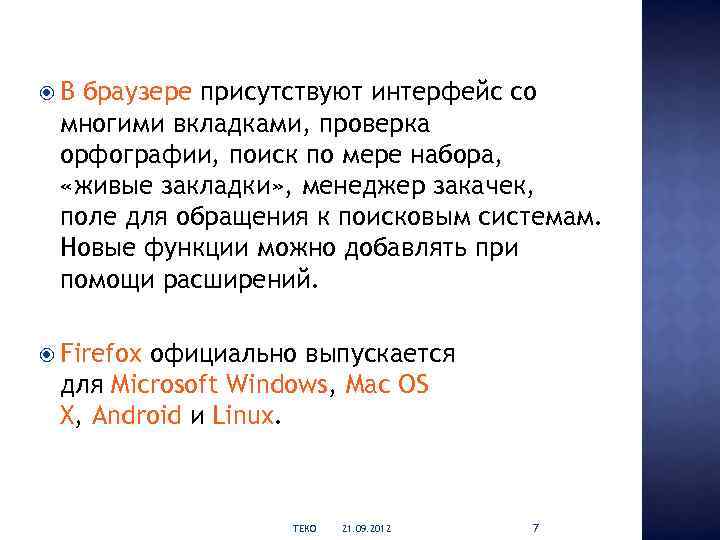 В браузере присутствуют интерфейс со многими вкладками, проверка орфографии, поиск по мере набора, «живые закладки», менеджер закачек, поле для обращения к поисковым системам. Новые функции можно добавлять при помощи расширений.

Firefox официально выпускается для Microsoft Windows, Mac OS X, Android и Linux.

ТЕКО 21.09.2012 7